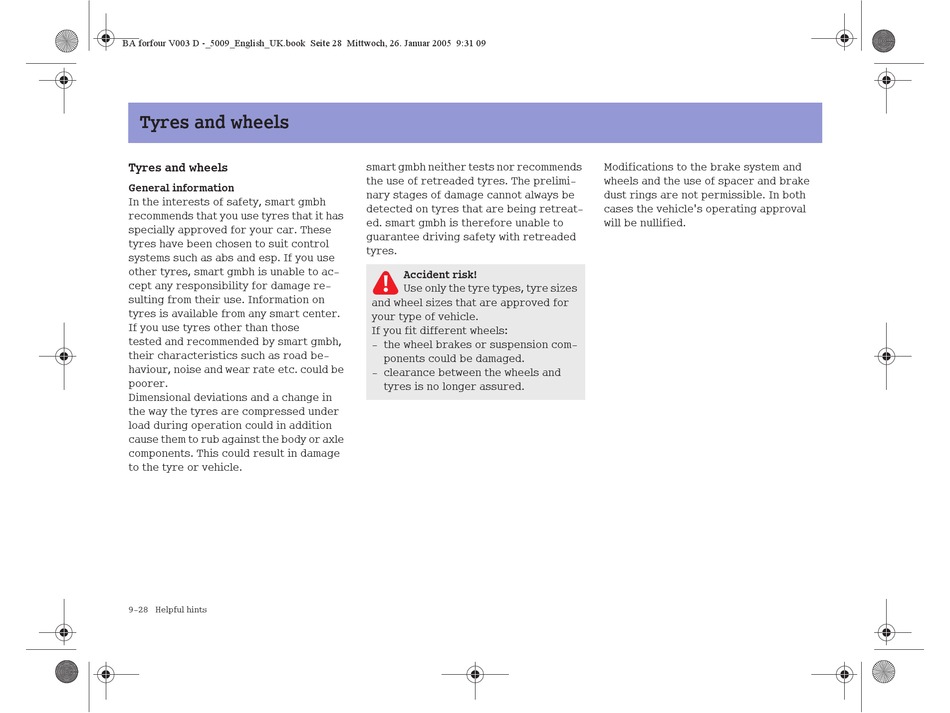 BA forfour V003 D -_5009_English_UK.book Seite 28 Mittwoch, 26. Januar 2005 9:31 09

Tyres and wheels

Tyres and wheels

General information
In the interests of safety, smart gmbh recommends that you use tyres that it has specially approved for your car. These tyres have been chosen to suit control systems such as abs and esp. If you use other tyres, smart gmbh is unable to accept any responsibility for damage resulting from their use. Information on tyres is available from any smart center. If you use tyres other than those tested and recommended by smart gmbh, their characteristics such as road behaviour, noise and wear rate etc. could be poorer.
Dimensional deviations and a change in the way the tyres are compressed under load during operation could in addition cause them to rub against the body or axle components. This could result in damage to the tyre or vehicle.

smart gmbh neither tests nor recommends the use of retreaded tyres. The preliminary stages of damage cannot always be detected on tyres that are being retreated. smart gmbh is therefore unable to guarantee driving safety with retreaded tyres.

Accident risk!
Use only the tyre types, tyre sizes and wheel sizes that are approved for your type of vehicle.
If you fit different wheels:
– the wheel brakes or suspension components could be damaged.
– clearance between the wheels and tyres is no longer assured.

Modifications to the brake system and wheels and the use of spacer and brake dust rings are not permissible. In both cases the vehicle's operating approval will be nullified.

9-28 Helpful hints